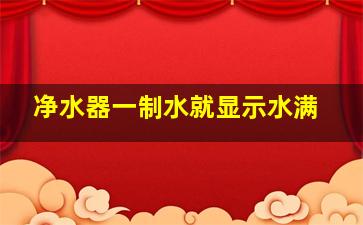 净水器一制水就显示水满